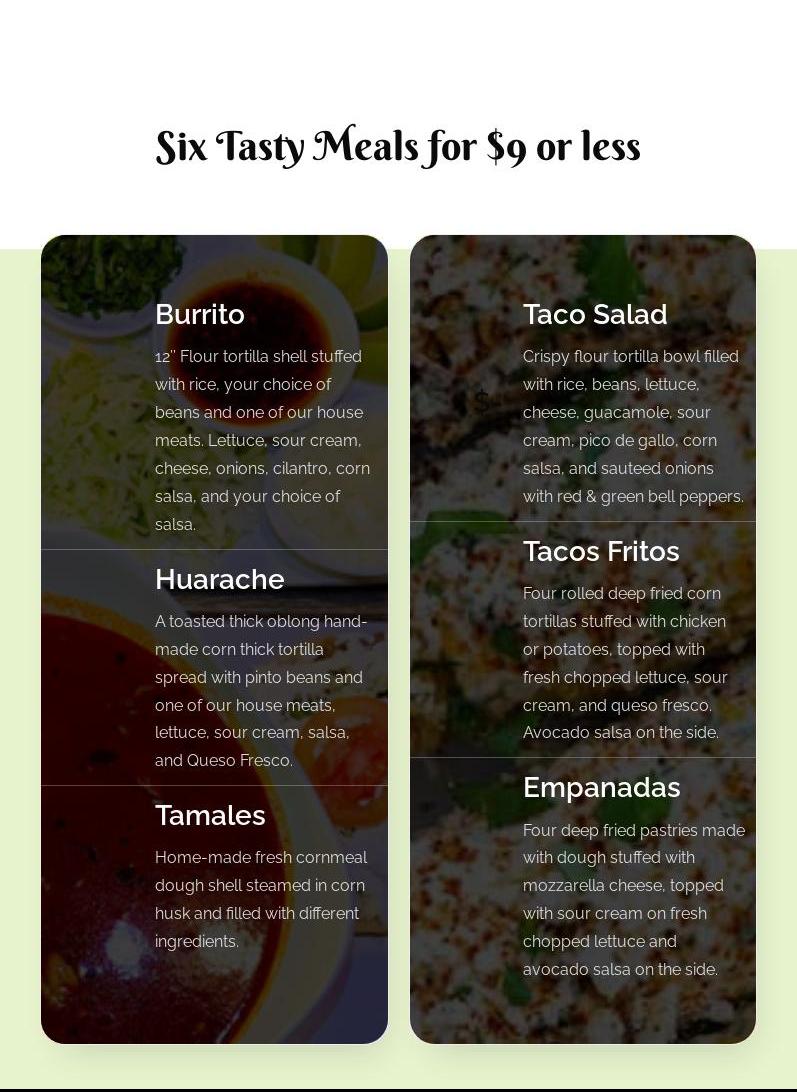 Six Tasty Meals for $9 or less

Burrito

12" Flour tortilla shell stuffed with rice, your choice of beans and one of our house meats. Lettuce, sour cream, cheese, onions, cilantro, corn salsa, and your choice of salsa.

Huarache

A toasted thick oblong hand-made corn thick tortilla spread with pinto beans and one of our house meats, lettuce, sour cream, salsa, and Queso Fresco.

Tamales

Home-made fresh cornmeal dough shell steamed in corn husk and filled with different ingredients.

Taco Salad

Crispy flour tortilla bowl filled with rice, beans, lettuce, cheese, guacamole, sour cream, pico de gallo, corn salsa, and sauteed onions with red & green bell peppers.

Tacos Fritos

Four rolled deep fried corn tortillas stuffed with chicken or potatoes, topped with fresh chopped lettuce, sour cream, and queso fresco. Avocado salsa on the side.

Empanadas

Four deep fried pastries made with dough stuffed with mozzarella cheese, topped with sour cream on fresh chopped lettuce and avocado salsa on the side.